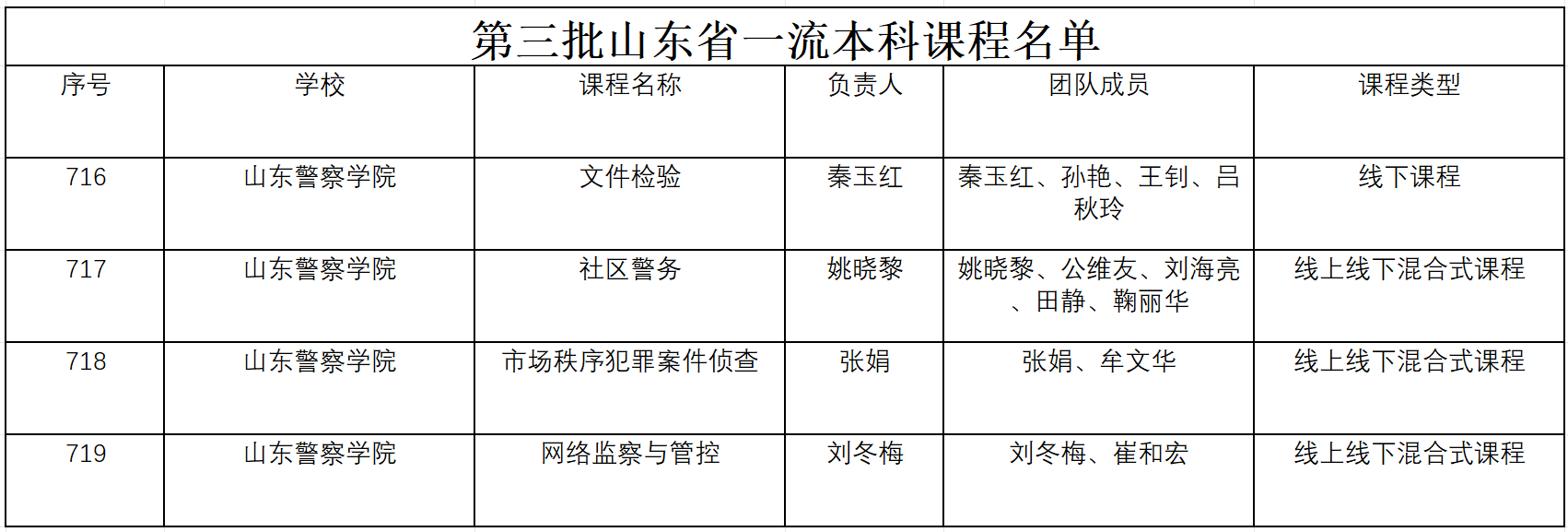 第三批山东省一流本科课程名单

| 序号 | 学校 | 课程名称 | 负责人 | 团队成员 | 课程类型 |
|---|---|---|---|---|---|
| 716 | 山东警察学院 | 文件检验 | 秦玉红 | 秦玉红、孙艳、王钊、吕秋玲 | 线下课程 |
| 717 | 山东警察学院 | 社区警务 | 姚晓黎 | 姚晓黎、公维友、刘海亮、田静、鞠丽华 | 线上线下混合式课程 |
| 718 | 山东警察学院 | 市场秩序犯罪案件侦查 | 张娟 | 张娟、牟文华 | 线上线下混合式课程 |
| 719 | 山东警察学院 | 网络监察与管控 | 刘冬梅 | 刘冬梅、崔和宏 | 线上线下混合式课程 |